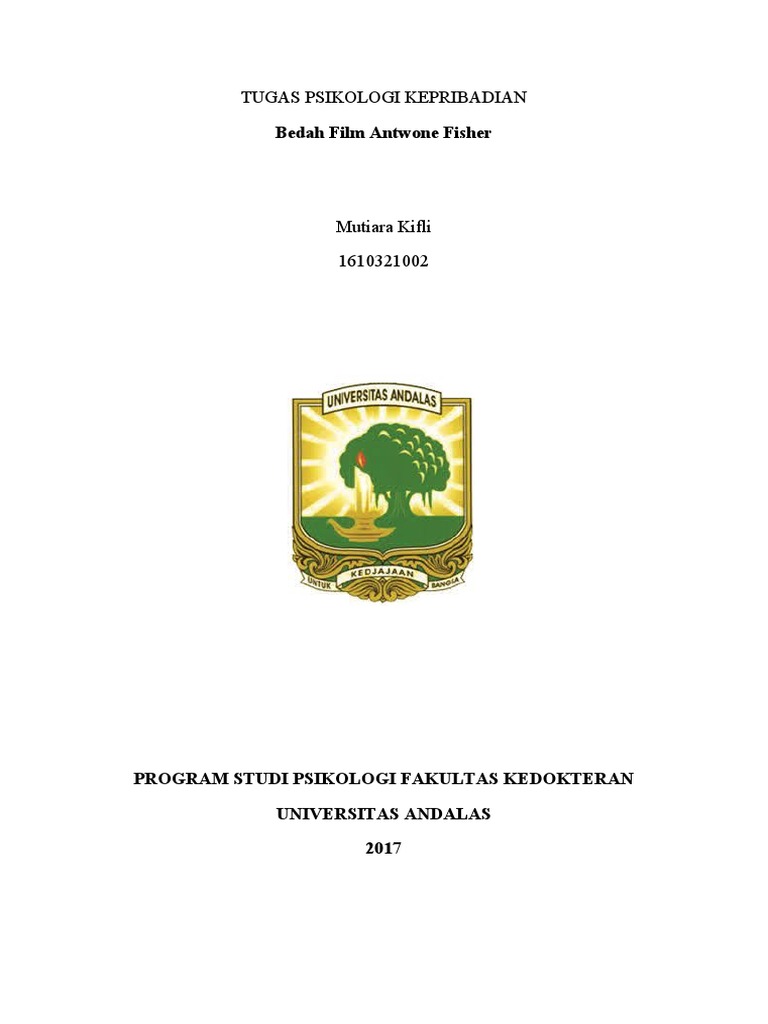 TUGAS PSIKOLOGI KEPRIBADIAN

Bedah Film Antwone Fisher

Mutiara Kifli

1610321002

UNIVERSITAS ANDALAS

UNTUK KEDJAJAAN BANGSA

PROGRAM STUDI PSIKOLOGI FAKULTAS KEDOKTERAN

UNIVERSITAS ANDALAS

2017